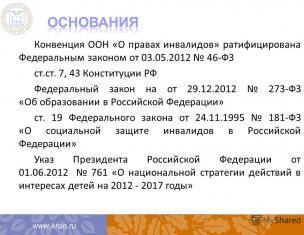 ОСНОВАНИЯ

Конвенция ООН «О правах инвалидов» ратифицирована Федеральным законом от 03.05.2012 № 46-ФЗ

ст.ст. 7, 43 Конституции РФ

Федеральный закон на от 29.12.2012 № 273-ФЗ «Об образовании в Российской Федерации»

ст. 19 Федерального закона от 24.11.1995 № 181-ФЗ «О социальной защите инвалидов в Российской Федерации»

Указ Президента Российской Федерации от 01.06.2012 № 761 «О национальной стратегии действий в интересах детей на 2012 - 2017 годы»

www.krao.ru

MyShared